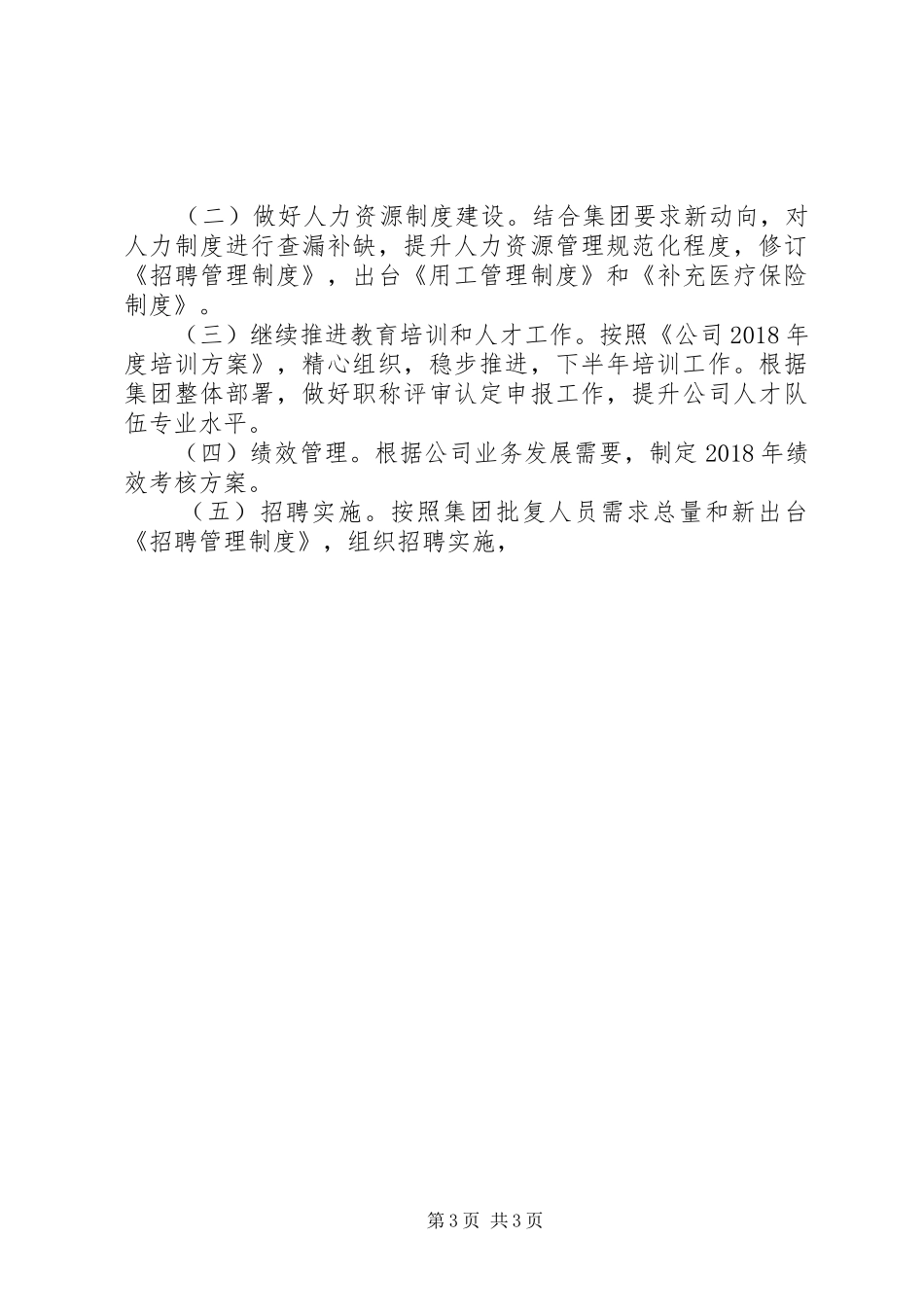 （二）做好人力资源制度建设。结合集团要求新动向，对人力制度进行查漏补缺，提升人力资源管理规范化程度，修订《招聘管理制度》，出台《用工管理制度》和《补充医疗保险制度》。

（三）继续推进教育培训和人才工作。按照《公司2018年度培训方案》，精心组织，稳步推进，下半年培训工作。根据集团整体部署，做好职称评审认定申报工作，提升公司人才队伍专业水平。

（四）绩效管理。根据公司业务发展需要，制定2018年绩效考核方案。

（五）招聘实施。按照集团批复人员需求总量和新出台《招聘管理制度》，组织招聘实施，

第3页 共3页